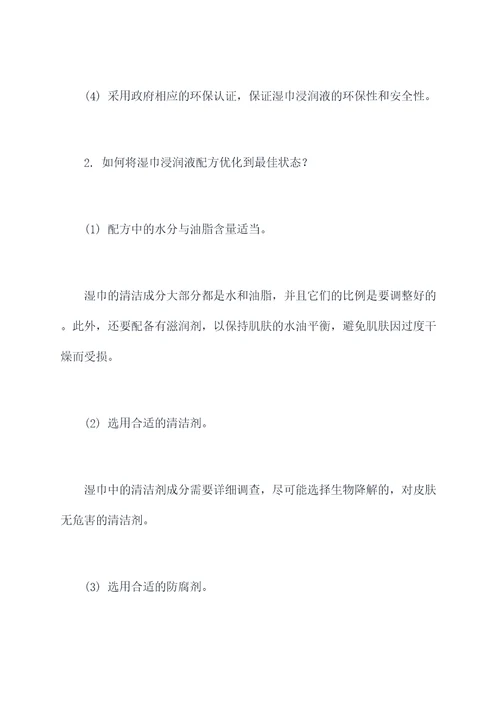 (4) 采用政府相应的环保认证，保证湿巾浸润液的环保性和安全性。

2. 如何将湿巾浸润液配方优化到最佳状态？

(1) 配方中的水分与油脂含量适当。

湿巾的清洁成分大部分都是水和油脂，并且它们的比例是要调整好的。此外，还要配备有滋润剂，以保持肌肤的水油平衡，避免肌肤因过度干燥而受损。

(2) 选用合适的清洁剂。

湿巾中的清洁剂成分需要详细调查，尽可能选择生物降解的，对皮肤无危害的清洁剂。

(3) 选用合适的防腐剂。